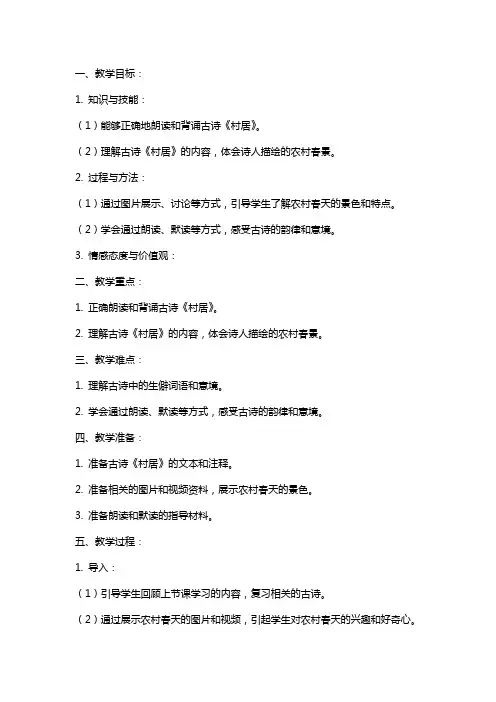 一、教学目标：

1. 知识与技能：

（1）能够正确地朗读和背诵古诗《村居》。

（2）理解古诗《村居》的内容，体会诗人描绘的农村春景。

2. 过程与方法：

（1）通过图片展示、讨论等方式，引导学生了解农村春天的景色和特点。

（2）学会通过朗读、默读等方式，感受古诗的韵律和意境。

3. 情感态度与价值观：

二、教学重点：

1. 正确朗读和背诵古诗《村居》。

2. 理解古诗《村居》的内容，体会诗人描绘的农村春景。

三、教学难点：

1. 理解古诗中的生僻词语和意境。

2. 学会通过朗读、默读等方式，感受古诗的韵律和意境。

四、教学准备：

1. 准备古诗《村居》的文本和注释。

2. 准备相关的图片和视频资料，展示农村春天的景色。

3. 准备朗读和默读的指导材料。

五、教学过程：

1. 导入：

（1）引导学生回顾上节课学习的内容，复习相关的古诗。

（2）通过展示农村春天的图片和视频，引起学生对农村春天的兴趣和好奇心。